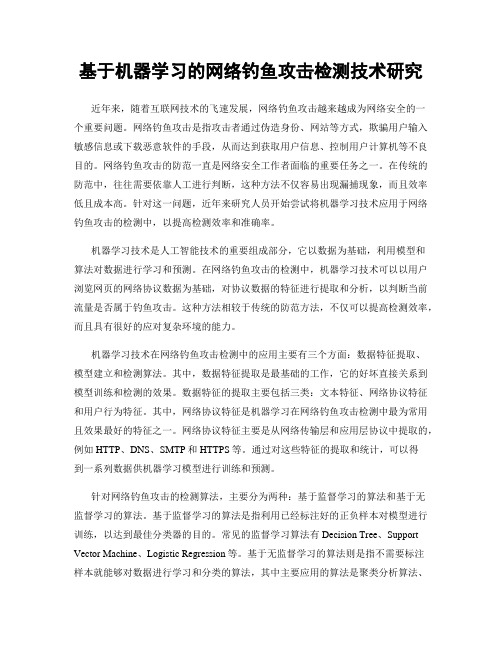 基于机器学习的网络钓鱼攻击检测技术研究

近年来，随着互联网技术的飞速发展，网络钓鱼攻击越来越成为网络安全的一个重要问题。网络钓鱼攻击是指攻击者通过伪造身份、网站等方式，欺骗用户输入敏感信息或下载恶意软件的手段，从而达到获取用户信息、控制用户计算机等不良目的。网络钓鱼攻击的防范一直是网络安全工作者面临的重要任务之一。在传统的防范中，往往需要依靠人工进行判断，这种方法不仅容易出现漏捕现象，而且效率低且成本高。针对这一问题，近年来研究人员开始尝试将机器学习技术应用于网络钓鱼攻击的检测中，以提高检测效率和准确率。

机器学习技术是人工智能技术的重要组成部分，它以数据为基础，利用模型和算法对数据进行学习和预测。在网络钓鱼攻击的检测中，机器学习技术可以以用户浏览网页的网络协议数据为基础，对协议数据的特征进行提取和分析，以判断当前流量是否属于钓鱼攻击。这种方法相较于传统的防范方法，不仅可以提高检测效率，而且具有很好的应对复杂环境的能力。

机器学习技术在网络钓鱼攻击检测中的应用主要有三个方面：数据特征提取、模型建立和检测算法。其中，数据特征提取是最基础的工作，它的好坏直接关系到模型训练和检测的效果。数据特征的提取主要包括三类：文本特征、网络协议特征和用户行为特征。其中，网络协议特征是机器学习在网络钓鱼攻击检测中最为常用且效果最好的特征之一。网络协议特征主要是从网络传输层和应用层协议中提取的，例如 HTTP、DNS、SMTP 和 HTTPS 等。通过对这些特征的提取和统计，可以得到一系列数据供机器学习模型进行训练和预测。

针对网络钓鱼攻击的检测算法，主要分为两种：基于监督学习的算法和基于无监督学习的算法。基于监督学习的算法是指利用已经标注好的正负样本对模型进行训练，以达到最佳分类器的目的。常见的监督学习算法有 Decision Tree、Support Vector Machine、Logistic Regression 等。基于无监督学习的算法则是指不需要标注样本就能够对数据进行学习和分类的算法，其中主要应用的算法是聚类分析算法、